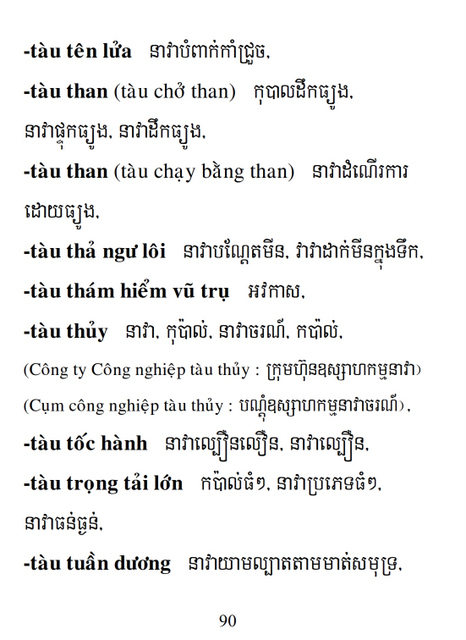 -tàu tên lửa នាវាបំពាក់កាំជ្រួច,

-tàu than (tàu chở than) កុបាលដឹកធ្យូង, នាវាផ្ទុកធ្យូង, នាវាដឹកធ្យូង,

-tàu than (tàu chạy bằng than) នាវាដំណើរការដោយធ្យូង,

-tàu thả ngư lôi នាវាបណ្តែតមីន, វាវាដាក់មីនក្នុងទឹក,

-tàu thám hiểm vũ trụ អវកាស,

-tàu thủy នាវា, កុប៉ាល់, នាវាចរណ៍, កប៉ាល់,

(Công ty Công nghiệp tàu thủy : ក្រុមហ៊ុនឧស្សាហកម្មនាវា)

(Cụm công nghiệp tàu thủy : បណ្តុំឧស្សាហកម្មនាវាចរណ៍),

-tàu tốc hành នាវាល្បឿនលឿន, នាវាល្បឿន,

-tàu trọng tải lớn កប៉ាល់ធំៗ, នាវាប្រភេទធំៗ, នាវាធន់ធ្ងន់,

-tàu tuần dương នាវាយាមល្បាតតាមមាត់សមុទ្រ,

90